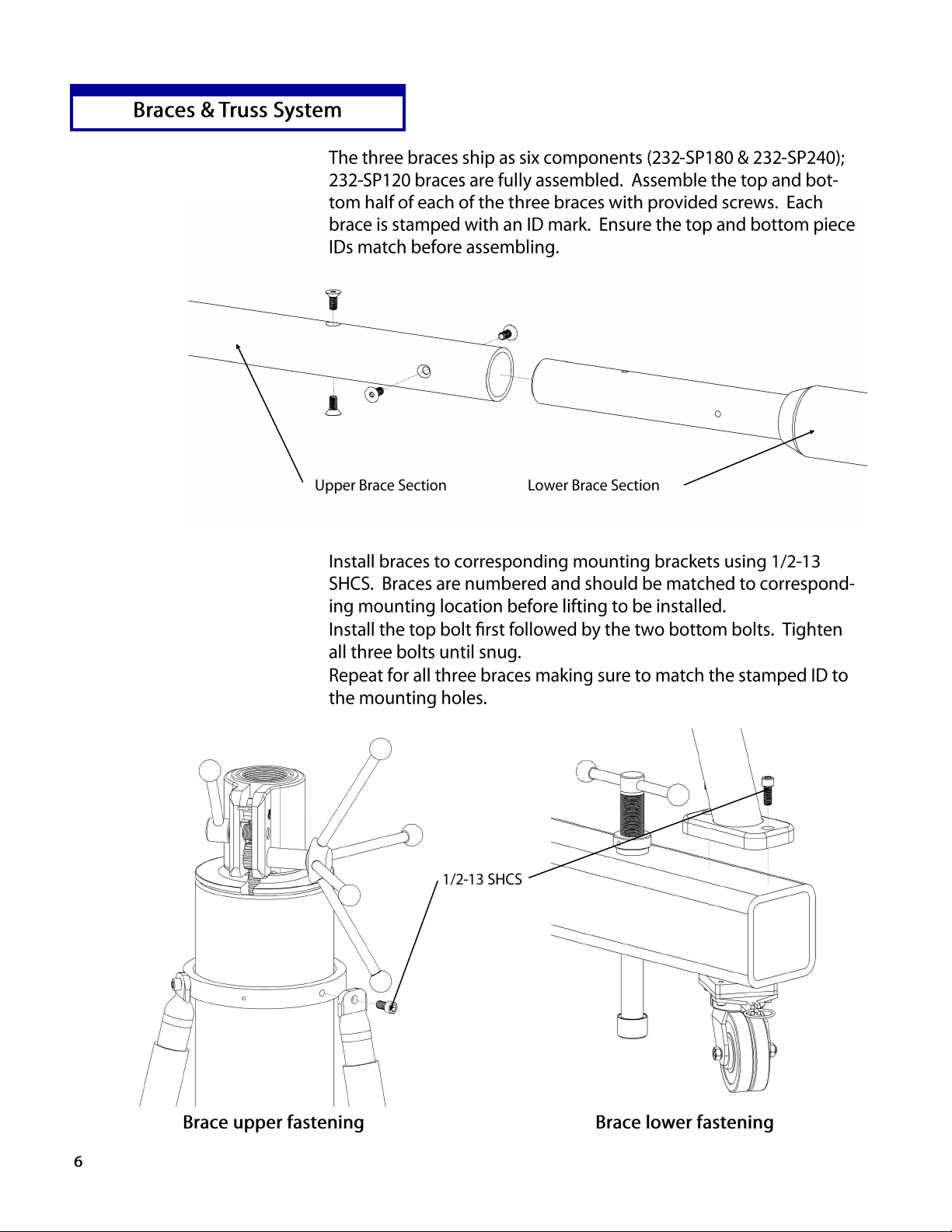 Braces & Truss System

The three braces ship as six components (232-SP180 & 232-SP240); 232-SP120 braces are fully assembled. Assemble the top and bottom half of each of the three braces with provided screws. Each brace is stamped with an ID mark. Ensure the top and bottom piece IDs match before assembling.

Upper Brace Section

Lower Brace Section

Install braces to corresponding mounting brackets using 1/2-13 SHCS. Braces are numbered and should be matched to corresponding mounting location before lifting to be installed.
Install the top bolt first followed by the two bottom bolts. Tighten all three bolts until snug.
Repeat for all three braces making sure to match the stamped ID to the mounting holes.

1/2-13 SHCS

Brace upper fastening

Brace lower fastening

6